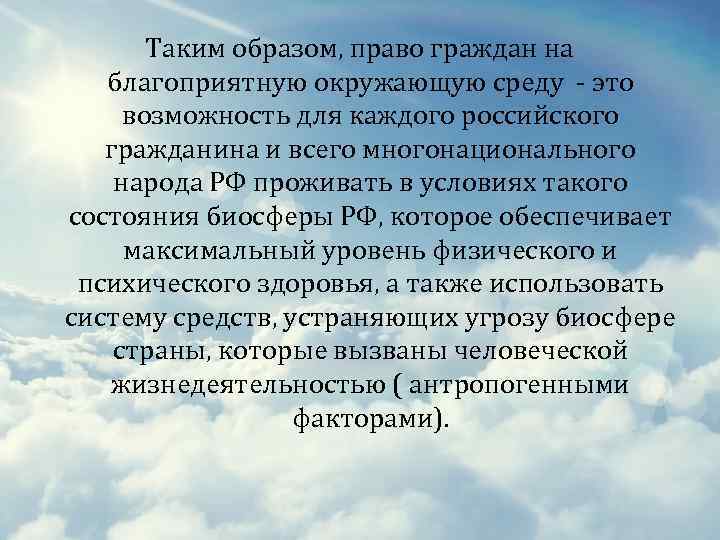 Таким образом, право граждан на благоприятную окружающую среду - это возможность для каждого российского гражданина и всего многонационального народа РФ проживать в условиях такого состояния биосферы РФ, которое обеспечивает максимальный уровень физического и психического здоровья, а также использовать систему средств, устраняющих угрозу биосфере страны, которые вызваны человеческой жизнедеятельностью ( антропогенными факторами).